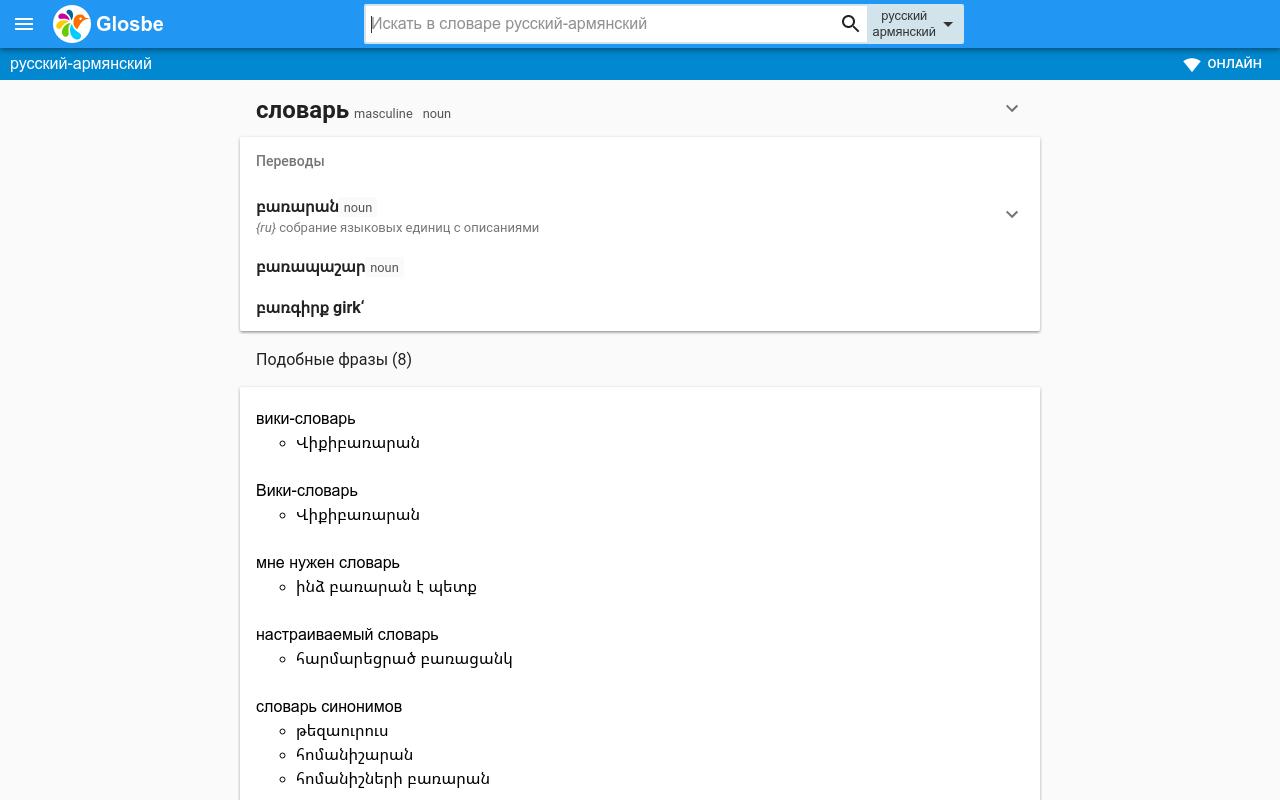 Glosbe

Искать в словаре русский-армянский

русский армянский

русский-армянский

ОНЛАЙН

словарь masculine noun

Переводы

բառարան noun
{ru} собрание языковых единиц с описаниями

բառապաշար noun

բառգիրք girkʻ

Подобные фразы (8)

вики-словарь
- Վիքիբառարան

Вики-словарь
- Վիքիբառարան

мне нужен словарь
- ինձ բառարան է պետք

настраиваемый словарь
- հարմարեցրած բառացանկ

словарь синонимов
- թեզաուրուս
- հոմանիշարան
- հոմանիշների բառարան